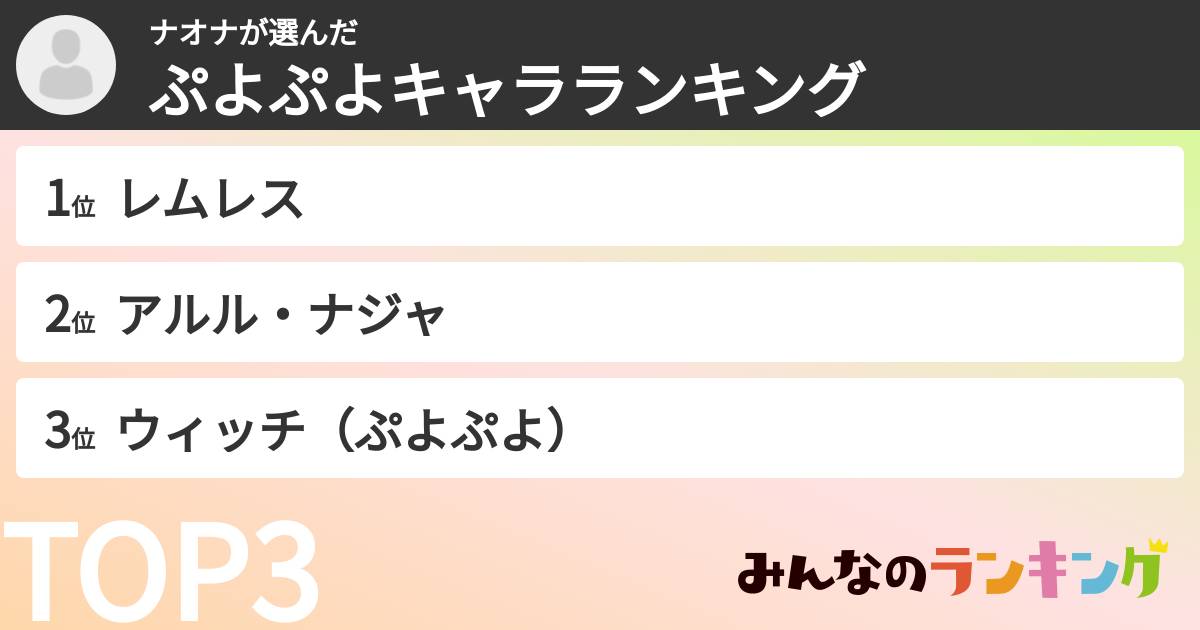 ナオナが選んだ
ぷよぷよキャラランキング

1位 レムレス

2位 アルル・ナジャ

3位 ウィッチ（ぷよぷよ）

TOP3

みんなのランキング